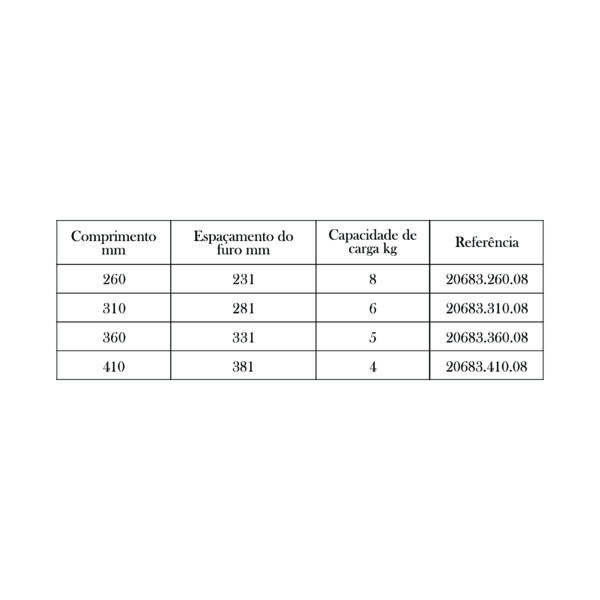 | Comprimento mm | Espaçamento do furo mm | Capacidade de carga kg | Referência |
|---|---|---|---|
| 260 | 231 | 8 | 20683.260.08 |
| 310 | 281 | 6 | 20683.310.08 |
| 360 | 331 | 5 | 20683.360.08 |
| 410 | 381 | 4 | 20683.410.08 |